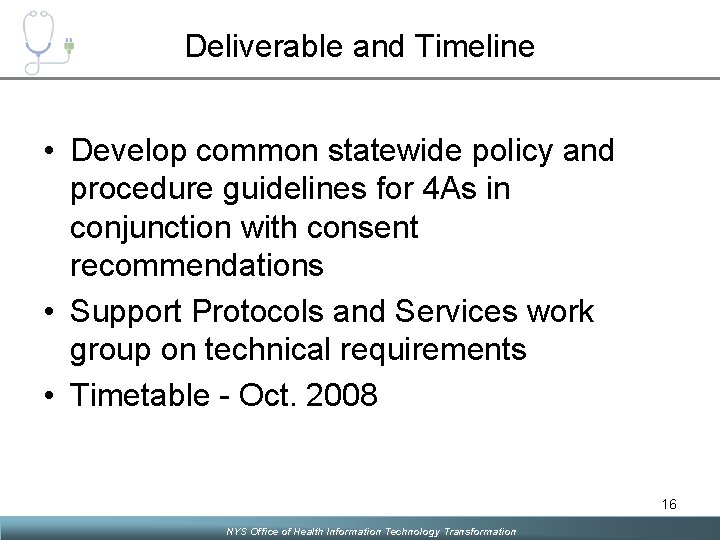 Deliverable and Timeline

• Develop common statewide policy and procedure guidelines for 4As in conjunction with consent recommendations
• Support Protocols and Services work group on technical requirements
• Timetable - Oct. 2008

16

NYS Office of Health Information Technology Transformation